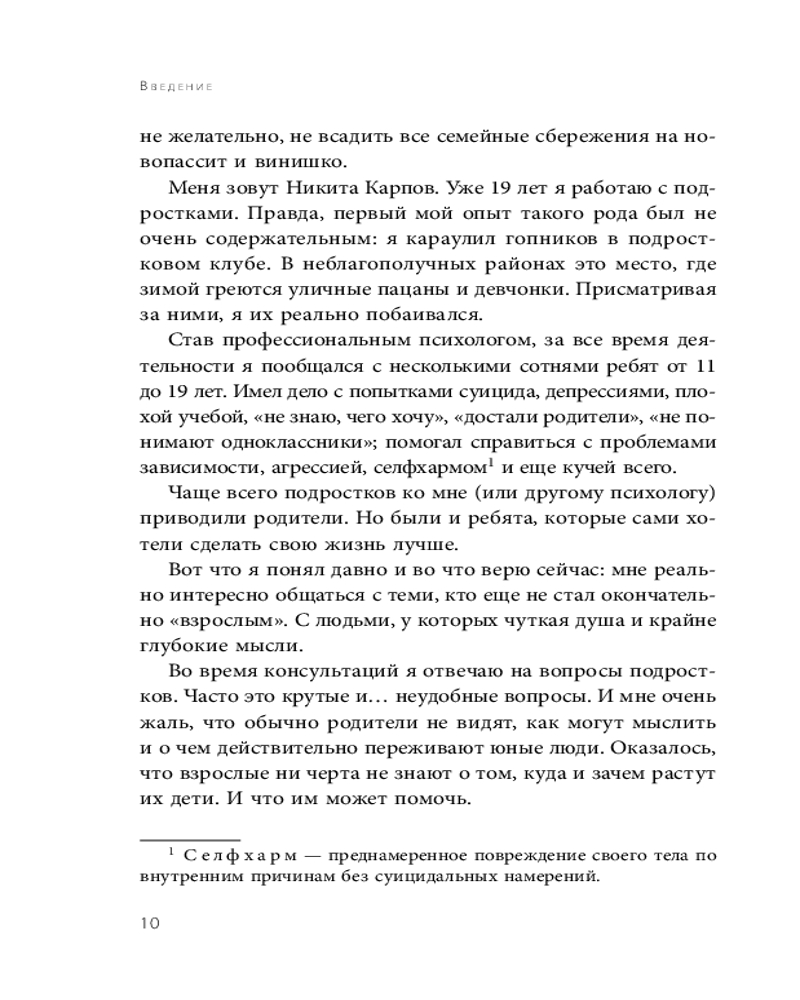 Введение

не желательно, не всадить все семейные сбережения на новопассит и винишко.

Меня зовут Никита Карпов. Уже 19 лет я работаю с подростками. Правда, первый мой опыт такого рода был не очень содержательным: я караулил гопников в подростковом клубе. В неблагополучных районах это место, где зимой греются уличные пацаны и девчонки. Присматривая за ними, я их реально побаивался.

Став профессиональным психологом, за все время деятельности я пообщался с несколькими сотнями ребят от 11 до 19 лет. Имел дело с попытками суицида, депрессиями, плохой учебой, «не знаю, чего хочу», «достали родители», «не понимают одноклассники»; помогал справиться с проблемами зависимости, агрессией, селфхармом$^1$ и еще кучей всего.

Чаще всего подростков ко мне (или другому психологу) приводили родители. Но были и ребята, которые сами хотели сделать свою жизнь лучше.

Вот что я понял давно и во что верю сейчас: мне реально интересно общаться с теми, кто еще не стал окончательно «взрослым». С людьми, у которых чуткая душа и крайне глубокие мысли.

Во время консультаций я отвечаю на вопросы подростков. Часто это крутые и… неудобные вопросы. И мне очень жаль, что обычно родители не видят, как могут мыслить и о чем действительно переживают юные люди. Оказалось, что взрослые ни черта не знают о том, куда и зачем растут их дети. И что им может помочь.

$^1$ Селфхарм — преднамеренное повреждение своего тела по внутренним причинам без суицидальных намерений.

10